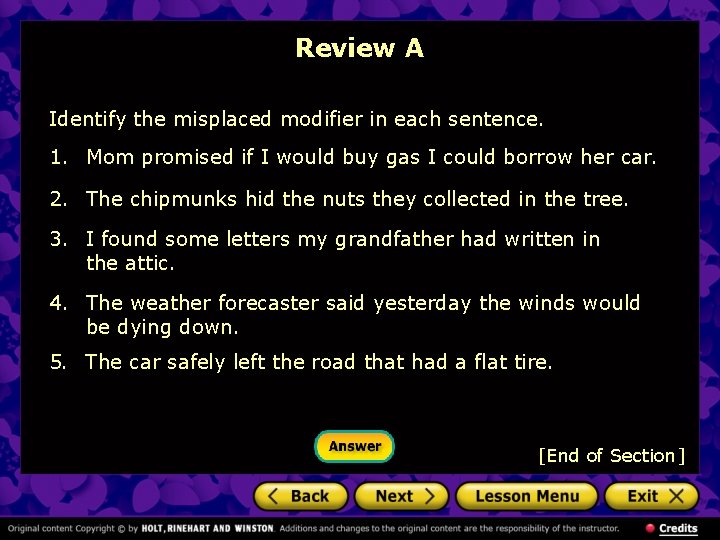 Review A

Identify the misplaced modifier in each sentence.

1. Mom promised if I would buy gas I could borrow her car.

2. The chipmunks hid the nuts they collected in the tree.

3. I found some letters my grandfather had written in the attic.

4. The weather forecaster said yesterday the winds would be dying down.

5. The car safely left the road that had a flat tire.

Answer

[End of Section]

< Back Next > Lesson Menu Exit X

Original content Copyright © by HOLT, RINEHART AND WINSTON. Additions and changes to the original content are the responsibility of the instructor.

Credits